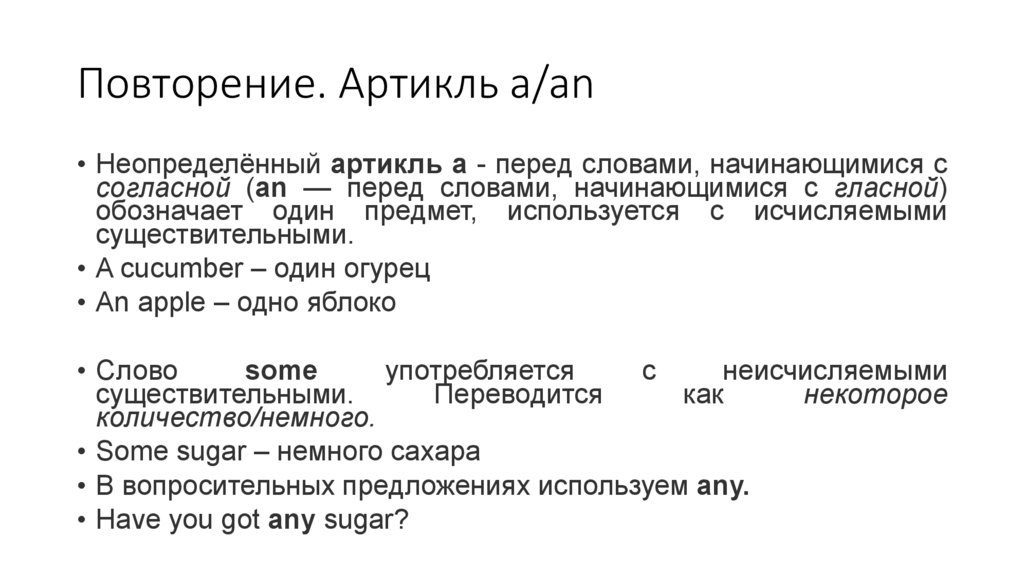 Повторение. Артикль a/an

• Неопределённый артикль a - перед словами, начинающимися с согласной (an — перед словами, начинающимися с гласной) обозначает один предмет, используется с исчисляемыми существительными.
• A cucumber – один огурец
• An apple – одно яблоко

• Слово some употребляется с неисчисляемыми существительными. Переводится как некоторое количество/немного.
• Some sugar – немного сахара
• В вопросительных предложениях используем any.
• Have you got any sugar?